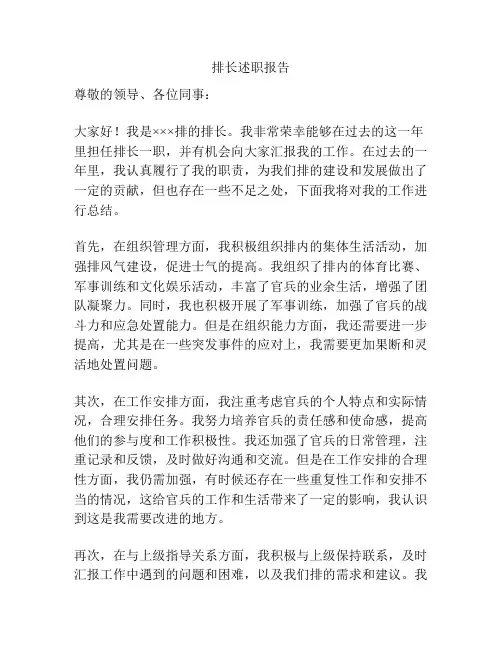 排长述职报告

尊敬的领导、各位同事：

大家好！我是×××排的排长。我非常荣幸能够在过去的这一年里担任排长一职，并有机会向大家汇报我的工作。在过去的一年里，我认真履行了我的职责，为我们排的建设和发展做出了一定的贡献，但也存在一些不足之处，下面我将对我的工作进行总结。

首先，在组织管理方面，我积极组织排内的集体生活活动，加强排风气建设，促进士气的提高。我组织了排内的体育比赛、军事训练和文化娱乐活动，丰富了官兵的业余生活，增强了团队凝聚力。同时，我也积极开展了军事训练，加强了官兵的战斗力和应急处置能力。但是在组织能力方面，我还需要进一步提高，尤其是在一些突发事件的应对上，我需要更加果断和灵活地处置问题。

其次，在工作安排方面，我注重考虑官兵的个人特点和实际情况，合理安排任务。我努力培养官兵的责任感和使命感，提高他们的参与度和工作积极性。我还加强了官兵的日常管理，注重记录和反馈，及时做好沟通和交流。但是在工作安排的合理性方面，我仍需加强，有时候还存在一些重复性工作和安排不当的情况，这给官兵的工作和生活带来了一定的影响，我认识到这是我需要改进的地方。

再次，在与上级指导关系方面，我积极与上级保持联系，及时汇报工作中遇到的问题和困难，以及我们排的需求和建议。我